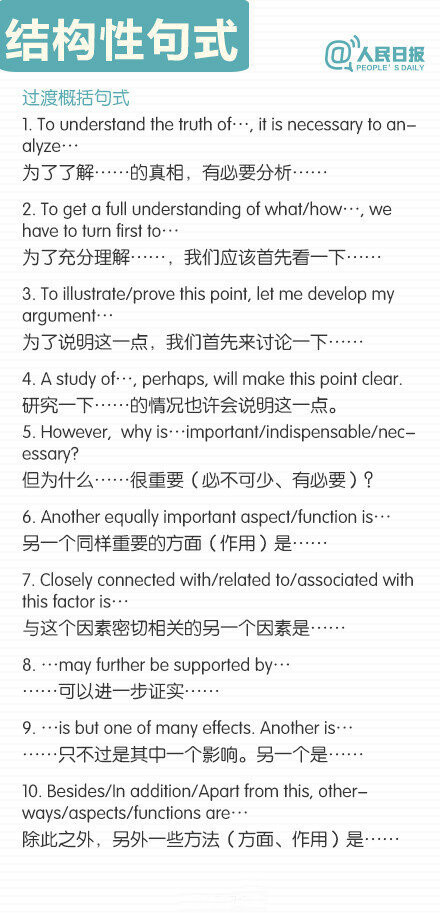 结构性句式

@人民日报 PEOPLE'S DAILY

过渡概括句式

1. To understand the truth of…, it is necessary to analyze…
为了了解……的真相，有必要分析……

2. To get a full understanding of what/how…, we have to turn first to…
为了充分理解……，我们应该首先看一下……

3. To illustrate/prove this point, let me develop my argument…
为了说明这一点，我们首先来讨论一下……

4. A study of…, perhaps, will make this point clear.
研究一下……的情况也许会说明这一点。

5. However, why is…important/indispensable/necessary?
但为什么……很重要（必不可少、有必要）？

6. Another equally important aspect/function is…
另一个同样重要的方面（作用）是……

7. Closely connected with/related to/associated with this factor is…
与这个因素密切相关的另一个因素是……

8. …may further be supported by…
……可以进一步证实……

9. …is but one of many effects. Another is…
……只不过是其中一个影响。另一个是……

10. Besides/In addition/Apart from this, other ways/aspects/functions are…
除此之外，另外一些方法（方面、作用）是……